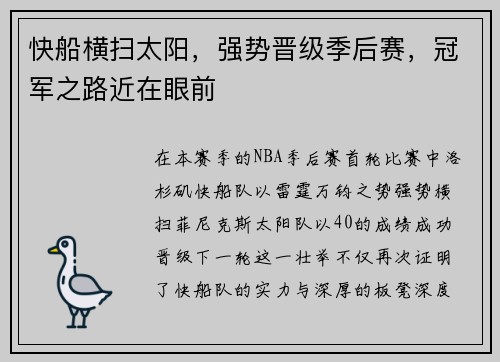 快船横扫太阳，强势晋级季后赛，冠军之路近在眼前

在本赛季的NBA季后赛首轮比赛中洛杉矶快船队以雷霆万钧之势强势横扫菲尼克斯太阳队以40的成绩成功晋级下一轮这一壮举不仅再次证明了快船队的实力与深厚的板凳深度